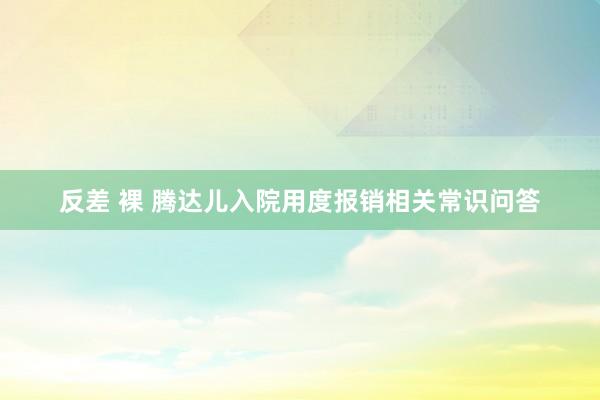 反差 裸 腾达儿入院用度报销相关常识问答